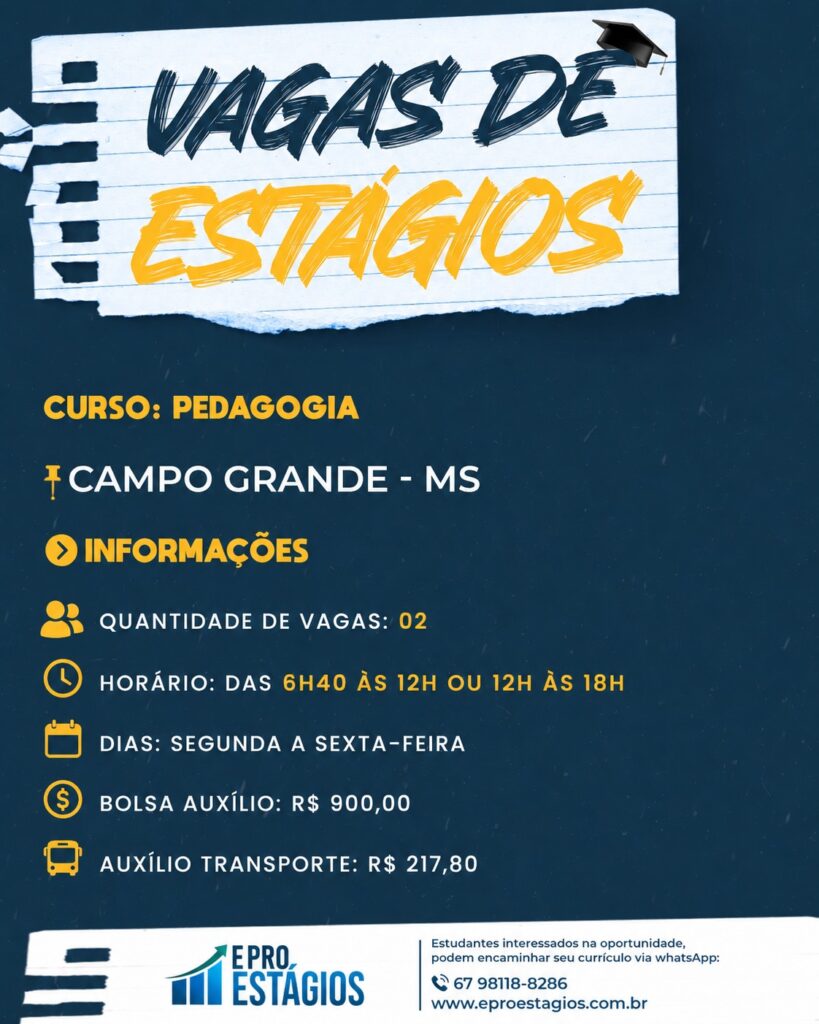 VAGAS DE ESTÁGIOS

CURSO: PEDAGOGIA

CAMPO GRANDE - MS

INFORMAÇÕES

QUANTIDADE DE VAGAS: 02

HORÁRIO: DAS 6H40 ÀS 12H OU 12H ÀS 18H

DIAS: SEGUNDA A SEXTA-FEIRA

BOLSA AUXÍLIO: R$ 900,00

AUXÍLIO TRANSPORTE: R$ 217,80

EPRO ESTÁGIOS

Estudantes interessados na oportunidade, podem encaminhar seu currículo via whatsApp:

67 98118-8286

www.eproestagios.com.br